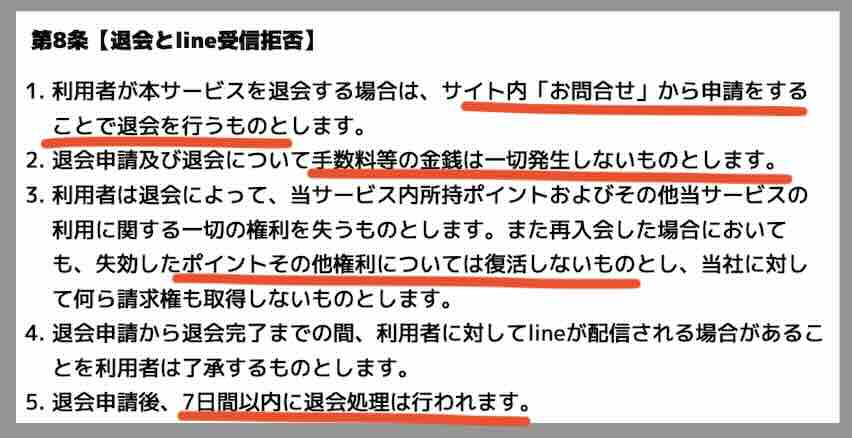 第8条【退会とline受信拒否】

1. 利用者が本サービスを退会する場合は、サイト内「お問合せ」から申請をすることで退会を行うものとします。
2. 退会申請及び退会について手数料等の金銭は一切発生しないものとします。
3. 利用者は退会によって、当サービス内所持ポイントおよびその他当サービスの利用に関する一切の権利を失うものとします。また再入会した場合においても、失効したポイントその他権利については復活しないものとし、当社に対して何ら請求権も取得しないものとします。
4. 退会申請から退会完了までの間、利用者に対してlineが配信される場合があることを利用者は了承するものとします。
5. 退会申請後、7日間以内に退会処理は行われます。